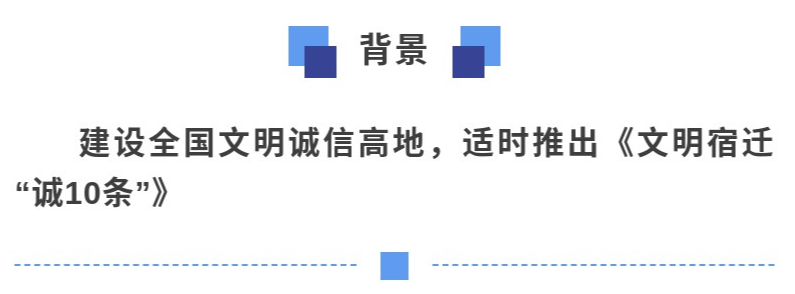 背景

建设全国文明诚信高地，适时推出《文明宿迁“诚10条”》